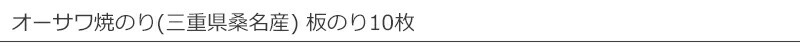 オーサワ焼のり(三重県桑名産) 板のり10枚